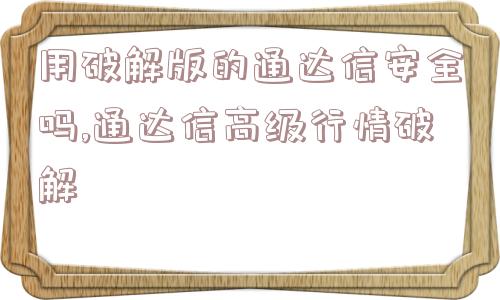 用破解版的通达信安全吗,通达信高级行情破解